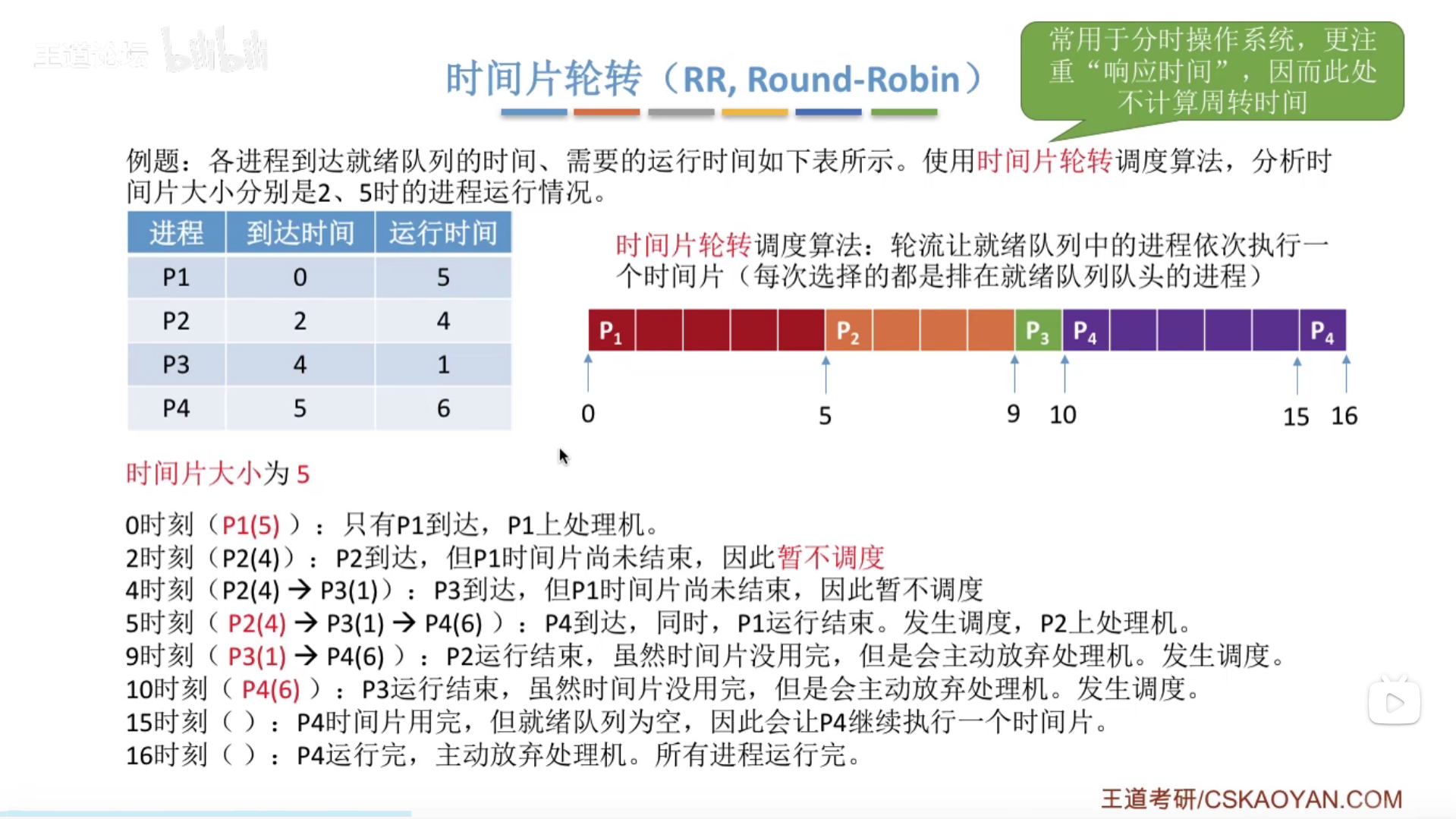 王道论坛 bilibili

时间片轮转（RR, Round-Robin）

常用于分时操作系统，更注重“响应时间”，因而此处不计算周转时间

例题：各进程到达就绪队列的时间、需要的运行时间如下表所示。使用时间片轮转调度算法，分析时间片大小分别是2、5时的进程运行情况。

| 进程 | 到达时间 | 运行时间 |
|---|---|---|
| P1 | 0 | 5 |
| P2 | 2 | 4 |
| P3 | 4 | 1 |
| P4 | 5 | 6 |

时间片轮转调度算法：轮流让就绪队列中的进程依次执行一个时间片（每次选择的都是排在就绪队列队头的进程）

$P_1$ $P_2$ $P_3$ $P_4$ $P_4$

0 5 9 10 15 16

时间片大小为 5

0时刻（P1(5)）：只有P1到达，P1上处理机。
2时刻（P2(4)）：P2到达，但P1时间片尚未结束，因此暂不调度
4时刻（P2(4) → P3(1)）：P3到达，但P1时间片尚未结束，因此暂不调度
5时刻（ P2(4) → P3(1) → P4(6) ）：P4到达，同时，P1运行结束。发生调度，P2上处理机。
9时刻（ P3(1) → P4(6) ）：P2运行结束，虽然时间片没用完，但是会主动放弃处理机。发生调度。
10时刻（ P4(6) ）：P3运行结束，虽然时间片没用完，但是会主动放弃处理机。发生调度。
15时刻（ ）：P4时间片用完，但就绪队列为空，因此会让P4继续执行一个时间片。
16时刻（ ）：P4运行完，主动放弃处理机。所有进程运行完。

王道考研/CSKAOYAN.COM